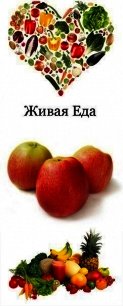 Живая Еда